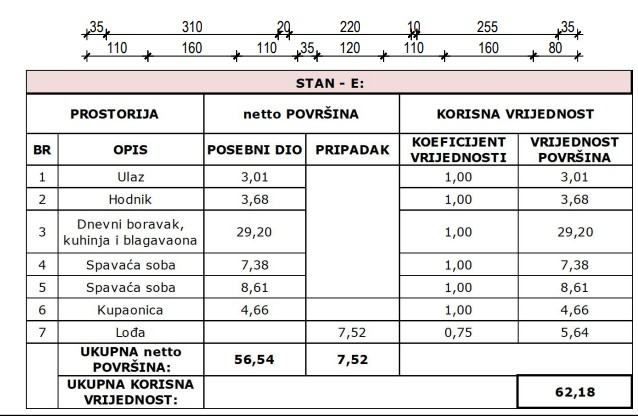 35 310 20 220 10 255 35
110 160 110 35 120 110 160 80

| STAN - E: | | | | | |
|---|---|---|---|---|---|
| PROSTORIJA | | netto POVRŠINA | | KORISNA VRIJEDNOST | |
| BR | OPIS | POSEBNI DIO | PRIPADAK | KOEFICIJENT VRIJEDNOSTI | VRIJEDNOST POVRŠINA |
| 1 | Ulaz | 3,01 | | 1,00 | 3,01 |
| 2 | Hodnik | 3,68 | | 1,00 | 3,68 |
| 3 | Dnevni boravak, kuhinja i blagavaona | 29,20 | | 1,00 | 29,20 |
| 4 | Spavaća soba | 7,38 | | 1,00 | 7,38 |
| 5 | Spavaća soba | 8,61 | | 1,00 | 8,61 |
| 6 | Kupaonica | 4,66 | | 1,00 | 4,66 |
| 7 | Lođa | | 7,52 | 0,75 | 5,64 |
| | UKUPNA netto POVRŠINA: | 56,54 | 7,52 | | |
| | UKUPNA KORISNA VRIJEDNOST: | | | | 62,18 |